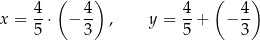 $x = \frac{4}{5} \cdot \left(-\frac{4}{3}\right), \qquad y = \frac{4}{5} + \left(-\frac{4}{3}\right)$